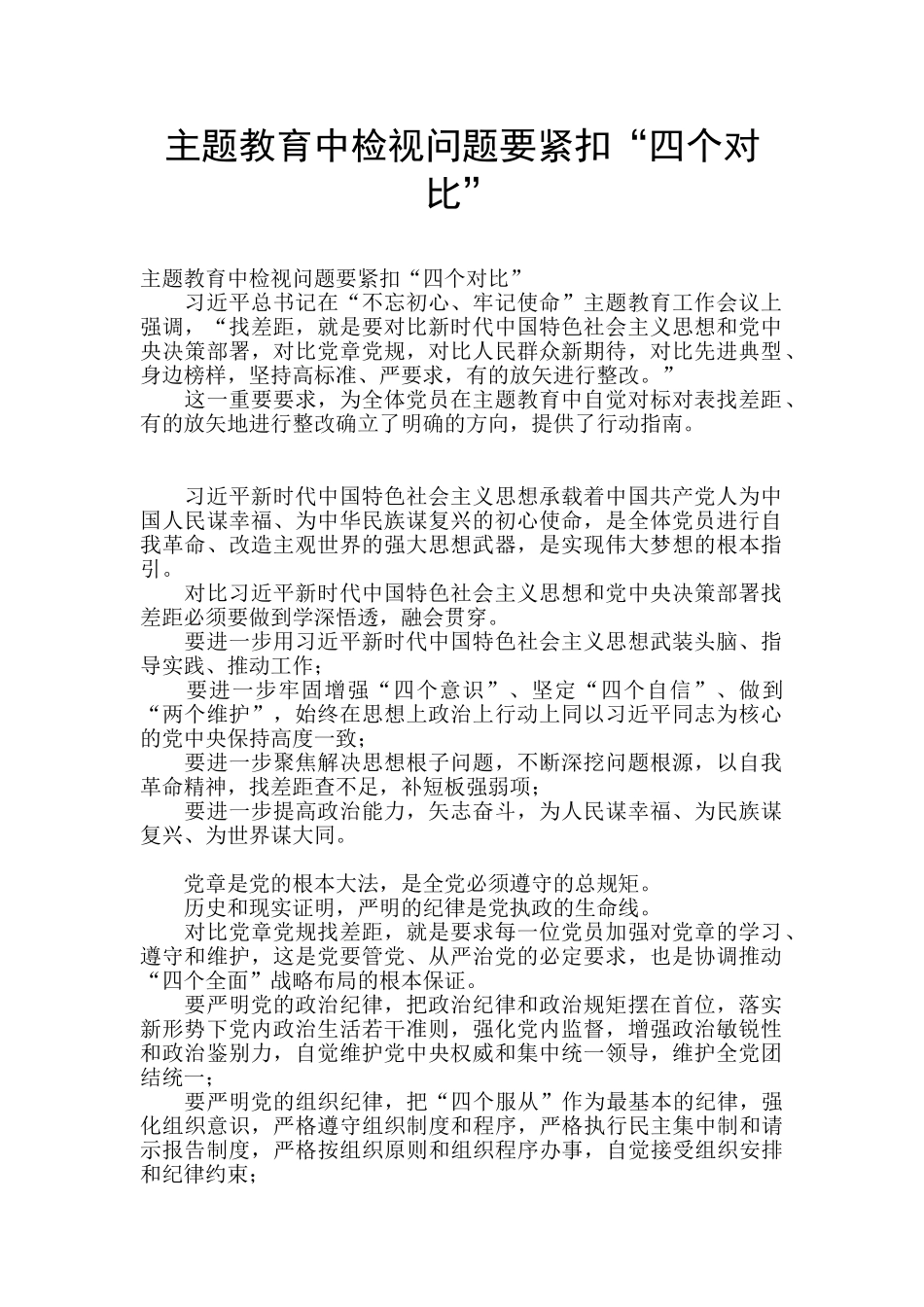 主题教育中检视问题要紧扣“四个对比”

主题教育中检视问题要紧扣“四个对比”

习近平总书记在“不忘初心、牢记使命”主题教育工作会议上强调，“找差距，就是要对比新时代中国特色社会主义思想和党中央决策部署，对比党章党规，对比人民群众新期待，对比先进典型、身边榜样，坚持高标准、严要求，有的放矢进行整改。”

这一重要要求，为全体党员在主题教育中自觉对标对表找差距、有的放矢地进行整改确立了明确的方向，提供了行动指南。

习近平新时代中国特色社会主义思想承载着中国共产党人为中国人民谋幸福、为中华民族谋复兴的初心使命，是全体党员进行自我革命、改造主观世界的强大思想武器，是实现伟大梦想的根本指引。

对比习近平新时代中国特色社会主义思想和党中央决策部署找差距必须要做到学深悟透，融会贯穿。

要进一步用习近平新时代中国特色社会主义思想武装头脑、指导实践、推动工作；

要进一步牢固增强“四个意识”、坚定“四个自信”、做到“两个维护”，始终在思想上政治上行动上同以习近平同志为核心的党中央保持高度一致；

要进一步聚焦解决思想根子问题，不断深挖问题根源，以自我革命精神，找差距查不足，补短板强弱项；

要进一步提高政治能力，矢志奋斗，为人民谋幸福、为民族谋复兴、为世界谋大同。

党章是党的根本大法，是全党必须遵守的总规矩。

历史和现实证明，严明的纪律是党执政的生命线。

对比党章党规找差距，就是要求每一位党员加强对党章的学习、遵守和维护，这是党要管党、从严治党的必定要求，也是协调推动“四个全面”战略布局的根本保证。

要严明党的政治纪律，把政治纪律和政治规矩摆在首位，落实新形势下党内政治生活若干准则，强化党内监督，增强政治敏锐性和政治鉴别力，自觉维护党中央权威和集中统一领导，维护全党团结统一；

要严明党的组织纪律，把“四个服从”作为最基本的纪律，强化组织意识，严格遵守组织制度和程序，严格执行民主集中制和请示报告制度，严格按组织原则和组织程序办事，自觉接受组织安排和纪律约束；